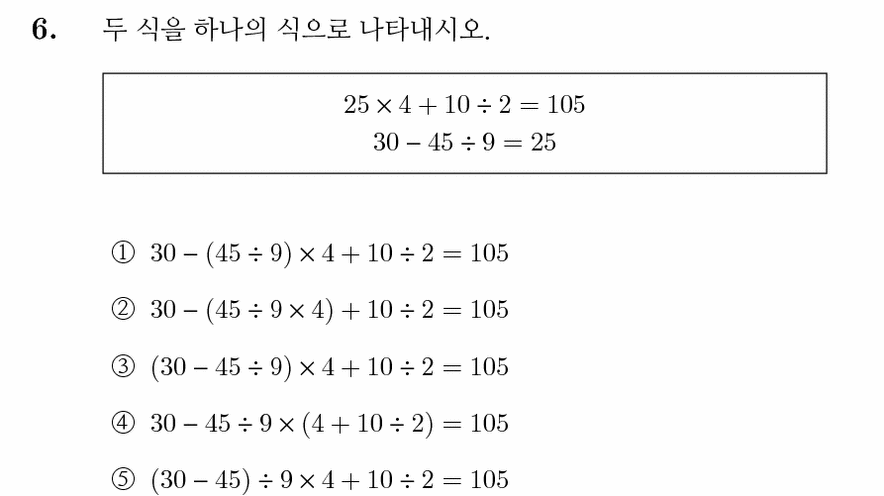 6. 두 식을 하나의 식으로 나타내시오.

$25 \times 4 + 10 \div 2 = 105$
$30 - 45 \div 9 = 25$

① $30 - (45 \div 9) \times 4 + 10 \div 2 = 105$

② $30 - (45 \div 9 \times 4) + 10 \div 2 = 105$

③ $(30 - 45 \div 9) \times 4 + 10 \div 2 = 105$

④ $30 - 45 \div 9 \times (4 + 10 \div 2) = 105$

⑤ $(30 - 45) \div 9 \times 4 + 10 \div 2 = 105$